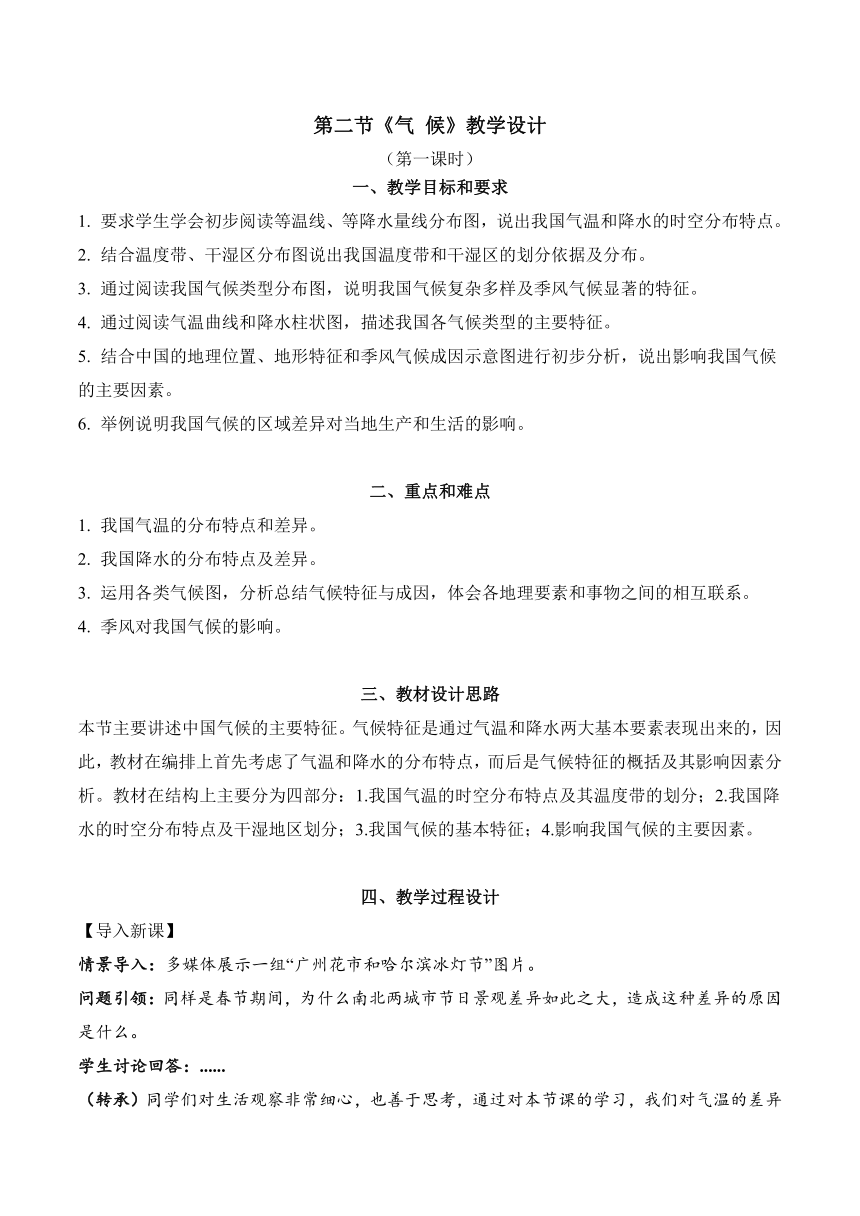 第二节《气 候》教学设计

（第一课时）

一、教学目标和要求

1. 要求学生学会初步阅读等温线、等降水量线分布图，说出我国气温和降水的时空分布特点。

2. 结合温度带、干湿区分布图说出我国温度带和干湿区的划分依据及分布。

3. 通过阅读我国气候类型分布图，说明我国气候复杂多样及季风气候显著的特征。

4. 通过阅读气温曲线和降水柱状图，描述我国各气候类型的主要特征。

5. 结合中国的地理位置、地形特征和季风气候成因示意图进行初步分析，说出影响我国气候的主要因素。

6. 举例说明我国气候的区域差异对当地生产和生活的影响。

二、重点和难点

1. 我国气温的分布特点和差异。

2. 我国降水的分布特点及差异。

3. 运用各类气候图，分析总结气候特征与成因，体会各地理要素和事物之间的相互联系。

4. 季风对我国气候的影响。

三、教材设计思路

本节主要讲述中国气候的主要特征。气候特征是通过气温和降水两大基本要素表现出来的，因此，教材在编排上首先考虑了气温和降水的分布特点，而后是气候特征的概括及其影响因素分析。教材在结构上主要分为四部分：1.我国气温的时空分布特点及其温度带的划分；2.我国降水的时空分布特点及干湿地区划分；3.我国气候的基本特征；4.影响我国气候的主要因素。

四、教学过程设计

【导入新课】

情景导入：多媒体展示一组“广州花市和哈尔滨冰灯节”图片。

问题引领：同样是春节期间，为什么南北两城市节日景观差异如此之大，造成这种差异的原因是什么。

学生讨论回答：......

（转承）同学们对生活观察非常细心，也善于思考，通过对本节课的学习，我们对气温的差异